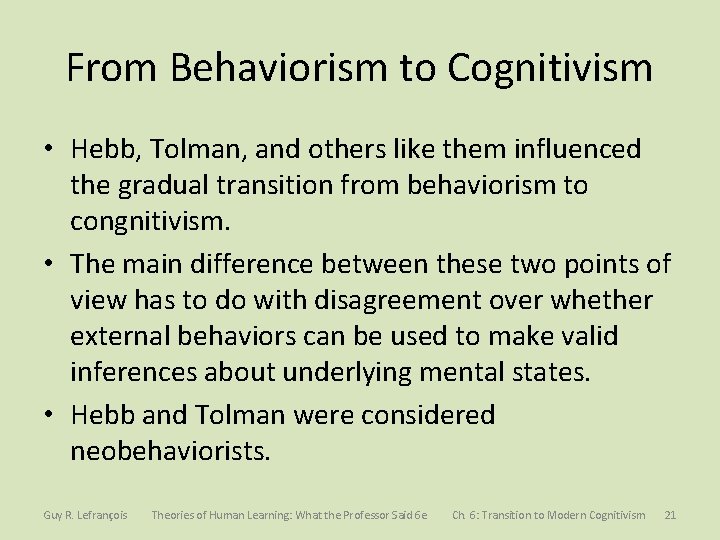 From Behaviorism to Cognitivism

• Hebb, Tolman, and others like them influenced the gradual transition from behaviorism to congnitivism.

• The main difference between these two points of view has to do with disagreement over whether external behaviors can be used to make valid inferences about underlying mental states.

• Hebb and Tolman were considered neobehaviorists.

Guy R. Lefrançois Theories of Human Learning: What the Professor Said 6e Ch. 6: Transition to Modern Cognitivism 21